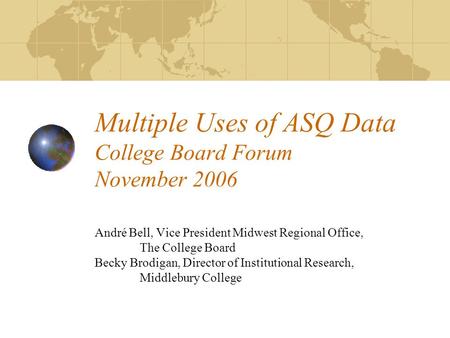 Multiple Uses of ASQ Data
College Board Forum
November 2006

André Bell, Vice President Midwest Regional Office, The College Board
Becky Brodigan, Director of Institutional Research, Middlebury College